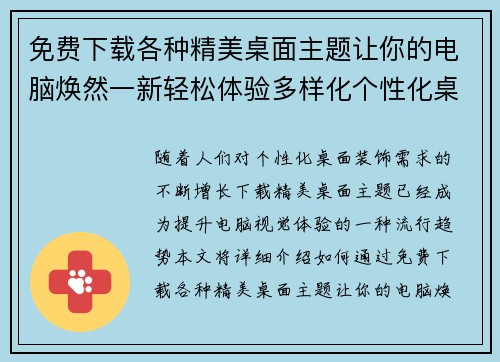 免费下载各种精美桌面主题让你的电脑焕然一新轻松体验多样化个性化桌

随着人们对个性化桌面装饰需求的不断增长下载精美桌面主题已经成为提升电脑视觉体验的一种流行趋势本文将详细介绍如何通过免费下载各种精美桌面主题让你的电脑焕